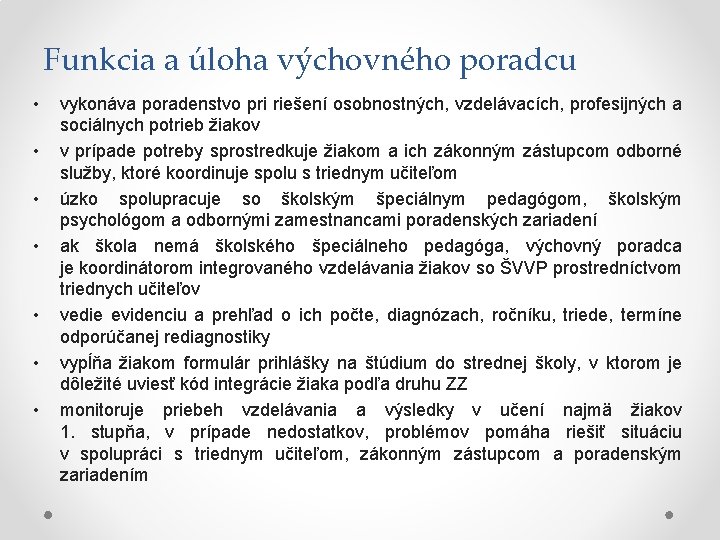 Funkcia a úloha výchovného poradcu

• vykonáva poradenstvo pri riešení osobnostných, vzdelávacích, profesijných a sociálnych potrieb žiakov
• v prípade potreby sprostredkuje žiakom a ich zákonným zástupcom odborné služby, ktoré koordinuje spolu s triednym učiteľom
• úzko spolupracuje so školským špeciálnym pedagógom, školským psychológom a odbornými zamestnancami poradenských zariadení
• ak škola nemá školského špeciálneho pedagóga, výchovný poradca je koordinátorom integrovaného vzdelávania žiakov so ŠVVP prostredníctvom triednych učiteľov
• vedie evidenciu a prehľad o ich počte, diagnózach, ročníku, triede, termíne odporúčanej rediagnostiky
• vypĺňa žiakom formulár prihlášky na štúdium do strednej školy, v ktorom je dôležité uviesť kód integrácie žiaka podľa druhu ZZ
• monitoruje priebeh vzdelávania a výsledky v učení najmä žiakov 1. stupňa, v prípade nedostatkov, problémov pomáha riešiť situáciu v spolupráci s triednym učiteľom, zákonným zástupcom a poradenským zariadením